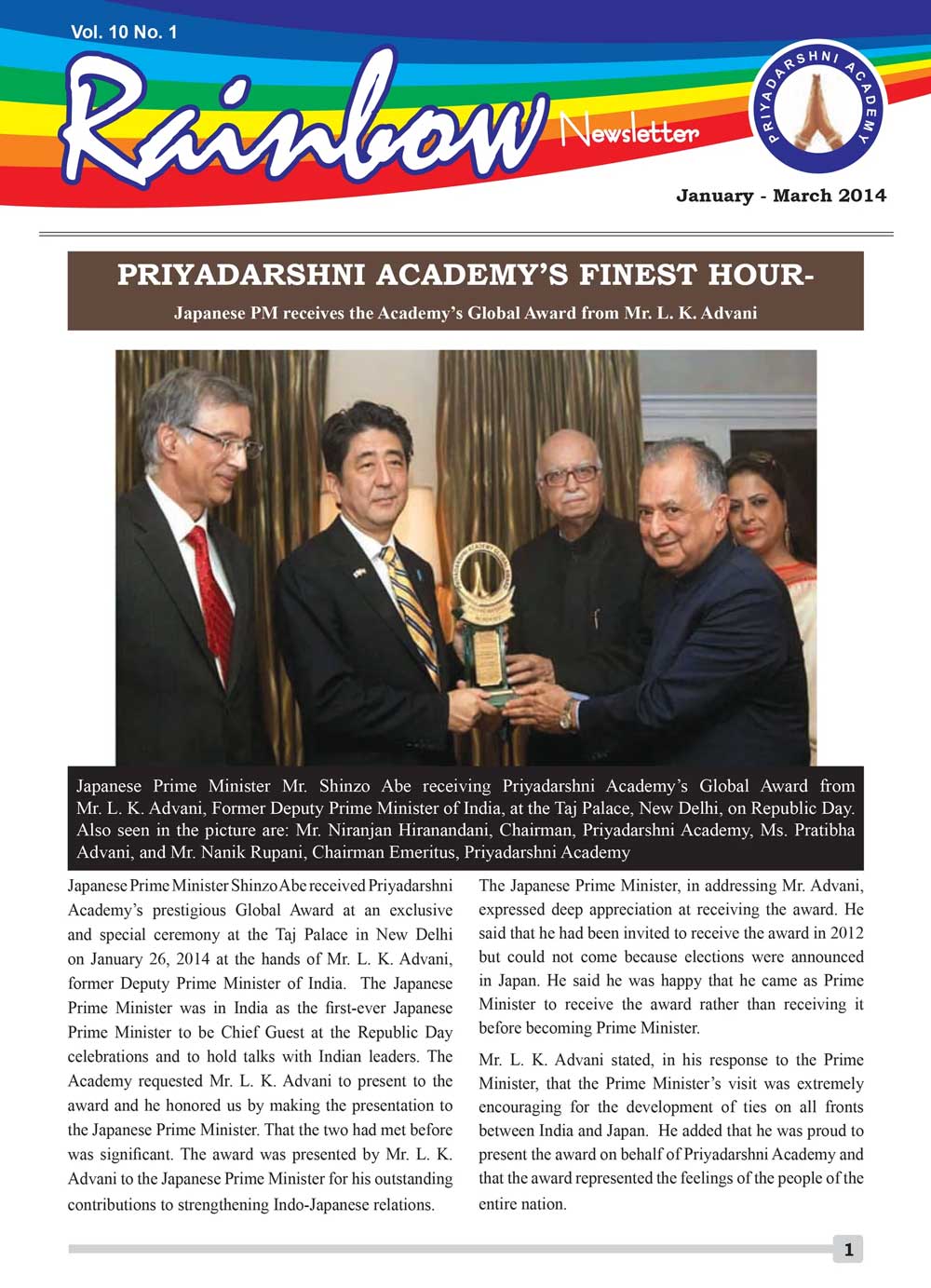 Vol. 10 No. 1

Rainbow Newsletter

PRIYADARSHNI ACADEMY

January - March 2014

PRIYADARSHNI ACADEMY'S FINEST HOUR-

Japanese PM receives the Academy's Global Award from Mr. L. K. Advani

Japanese Prime Minister Mr. Shinzo Abe receiving Priyadarshni Academy's Global Award from Mr. L. K. Advani, Former Deputy Prime Minister of India, at the Taj Palace, New Delhi, on Republic Day. Also seen in the picture are: Mr. Niranjan Hiranandani, Chairman, Priyadarshni Academy, Ms. Pratibha Advani, and Mr. Nanik Rupani, Chairman Emeritus, Priyadarshni Academy

Japanese Prime Minister Shinzo Abe received Priyadarshni Academy's prestigious Global Award at an exclusive and special ceremony at the Taj Palace in New Delhi on January 26, 2014 at the hands of Mr. L. K. Advani, former Deputy Prime Minister of India. The Japanese Prime Minister was in India as the first-ever Japanese Prime Minister to be Chief Guest at the Republic Day celebrations and to hold talks with Indian leaders. The Academy requested Mr. L. K. Advani to present to the award and he honored us by making the presentation to the Japanese Prime Minister. That the two had met before was significant. The award was presented by Mr. L. K. Advani to the Japanese Prime Minister for his outstanding contributions to strengthening Indo-Japanese relations.

The Japanese Prime Minister, in addressing Mr. Advani, expressed deep appreciation at receiving the award. He said that he had been invited to receive the award in 2012 but could not come because elections were announced in Japan. He said he was happy that he came as Prime Minister to receive the award rather than receiving it before becoming Prime Minister.

Mr. L. K. Advani stated, in his response to the Prime Minister, that the Prime Minister's visit was extremely encouraging for the development of ties on all fronts between India and Japan. He added that he was proud to present the award on behalf of Priyadarshni Academy and that the award represented the feelings of the people of the entire nation.

1